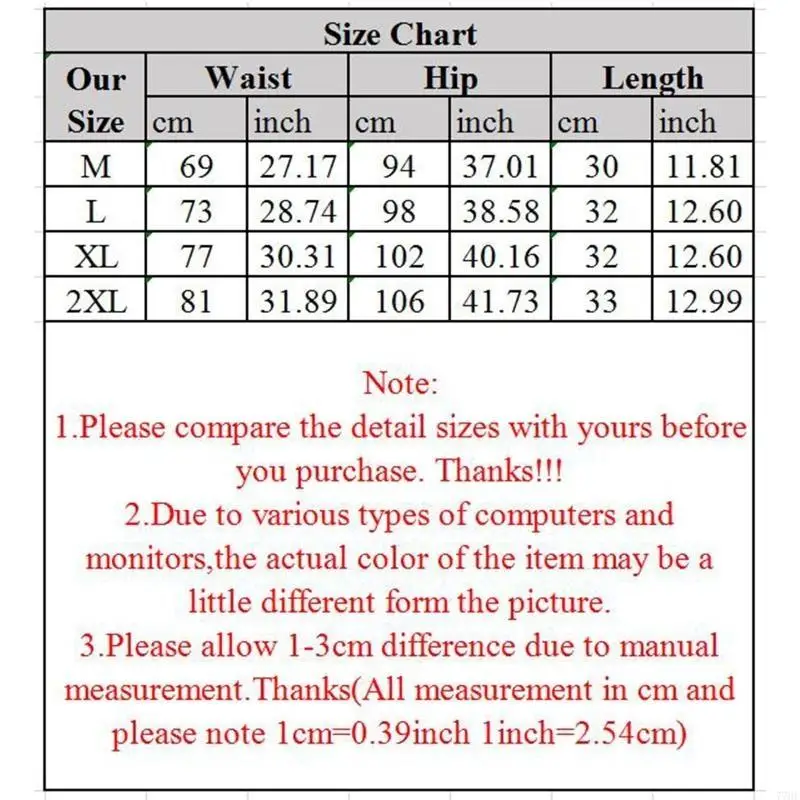 Size Chart

| Our Size | Waist cm | Waist inch | Hip cm | Hip inch | Length cm | Length inch |
|---|---|---|---|---|---|---|
| M | 69 | 27.17 | 94 | 37.01 | 30 | 11.81 |
| L | 73 | 28.74 | 98 | 38.58 | 32 | 12.60 |
| XL | 77 | 30.31 | 102 | 40.16 | 32 | 12.60 |
| 2XL | 81 | 31.89 | 106 | 41.73 | 33 | 12.99 |

Note:
1.Please compare the detail sizes with yours before you purchase. Thanks!!!
2.Due to various types of computers and monitors,the actual color of the item may be a little different form the picture.
3.Please allow 1-3cm difference due to manual measurement.Thanks(All measurement in cm and please note 1cm=0.39inch 1inch=2.54cm)